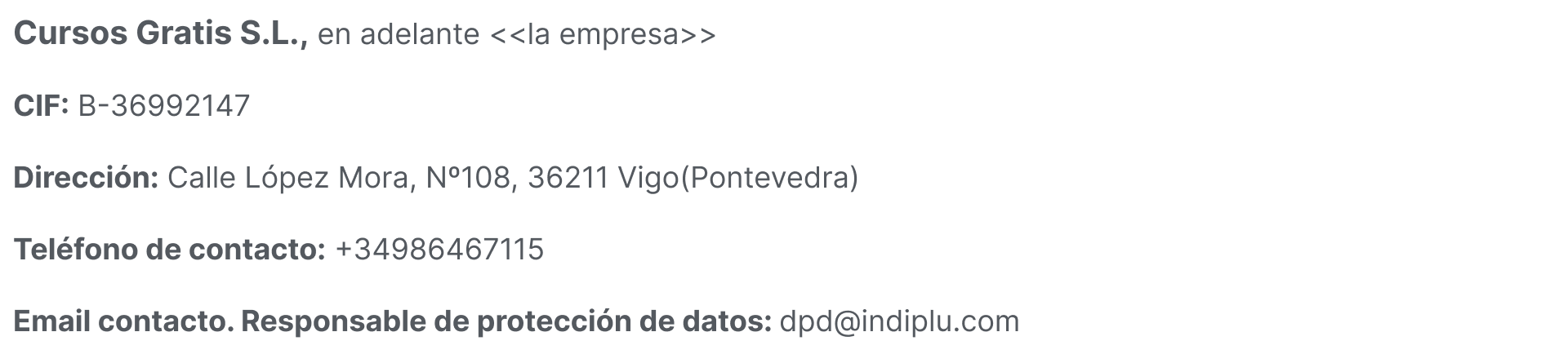 Cursos Gratis S.L., en adelante <<la empresa>>

CIF: B-36992147

Dirección: Calle López Mora, Nº108, 36211 Vigo(Pontevedra)

Teléfono de contacto: +34986467115

Email contacto. Responsable de protección de datos: dpd@indiplu.com